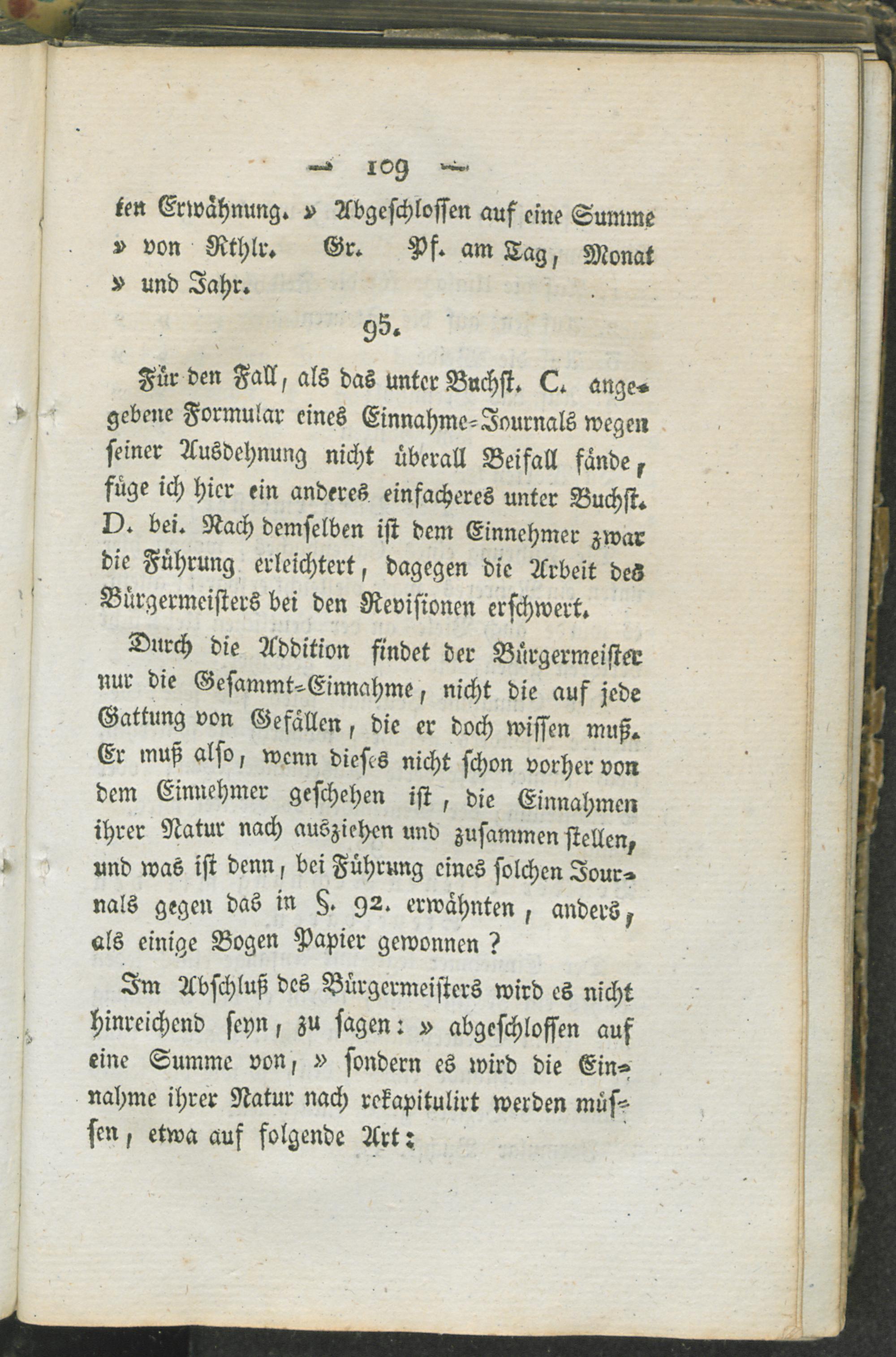 — 109 —

ten Erwähnung. » Abgeschlossen auf eine Summe » von Rthlr. Gr. Pf. am Tag, Monat » und Jahr.

95.

Für den Fall, als das unter Buchst. C. angegebene Formular eines Einnahme-Journals wegen seiner Ausdehnung nicht überall Beifall fände, füge ich hier ein anderes einfacheres unter Buchst. D. bei. Nach demselben ist dem Einnehmer zwar die Führung erleichtert, dagegen die Arbeit des Bürgermeisters bei den Revisionen erschwert.

Durch die Addition findet der Bürgermeister nur die Gesammt-Einnahme, nicht die auf jede Gattung von Gefällen, die er doch wissen muß. Er muß also, wenn dieses nicht schon vorher von dem Einnehmer geschehen ist, die Einnahmen ihrer Natur nach ausziehen und zusammen stellen, und was ist denn, bei Führung eines solchen Journals gegen das in §. 92. erwähnten, anders, als einige Bogen Papier gewonnen?

Im Abschluß des Bürgermeisters wird es nicht hinreichend seyn, zu sagen: » abgeschlossen auf eine Summe von, » sondern es wird die Einnahme ihrer Natur nach rekapitulirt werden müssen, etwa auf folgende Art: